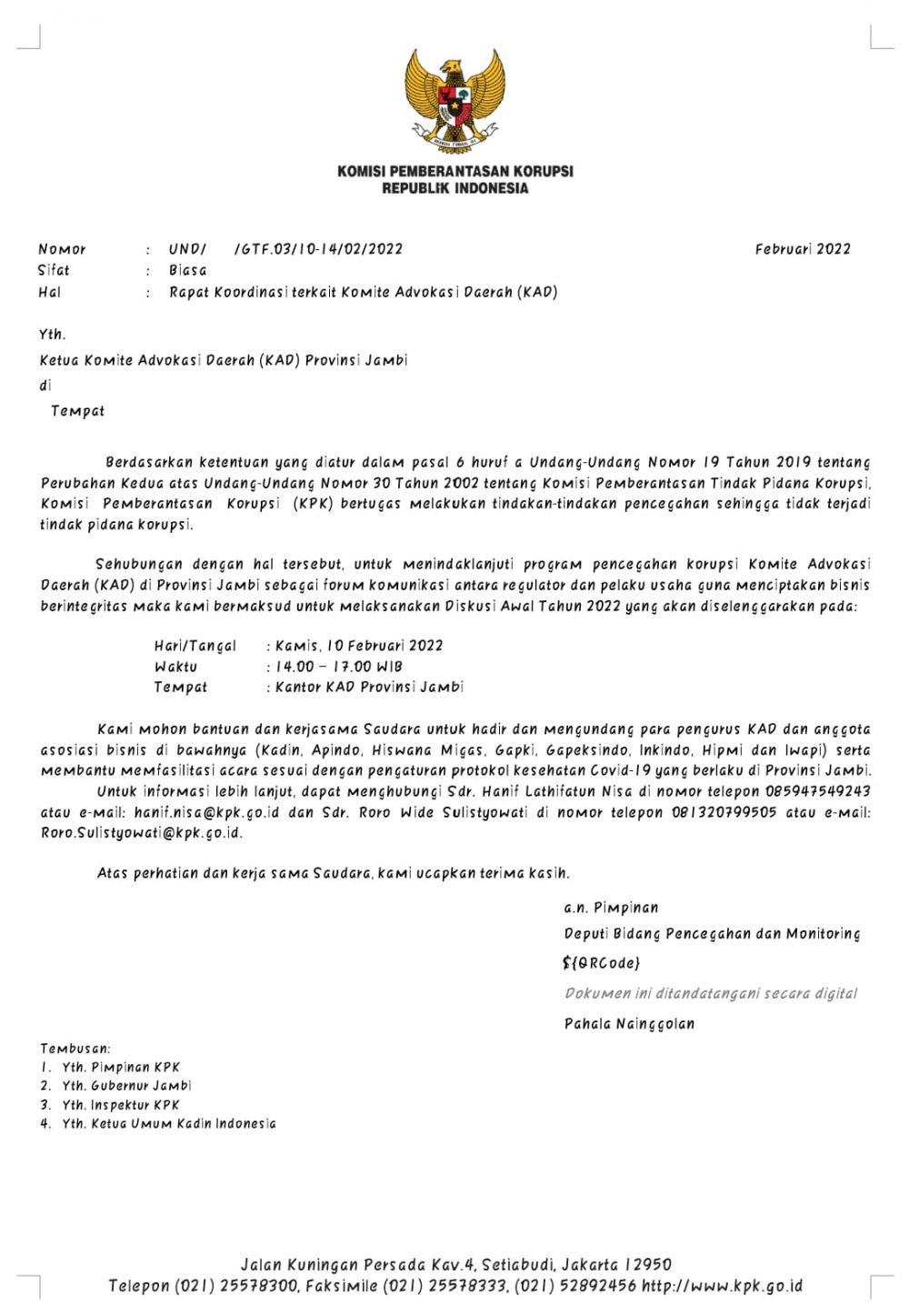 KOMISI PEMBERANTASAN KORUPSI
REPUBLIK INDONESIA

Nomor : UND/ /GTF.03/10-14/02/2022 Februari 2022
Sifat : Biasa
Hal : Rapat Koordinasi terkait Komite Advokasi Daerah (KAD)

Yth.
Ketua Komite Advokasi Daerah (KAD) Provinsi Jambi
di
Tempat

Berdasarkan ketentuan yang diatur dalam pasal 6 huruf a Undang-Undang Nomor 19 Tahun 2019 tentang Perubahan Kedua atas Undang-Undang Nomor 30 Tahun 2002 tentang Komisi Pemberantasan Tindak Pidana Korupsi, Komisi Pemberantasan Korupsi (KPK) bertugas melakukan tindakan-tindakan pencegahan sehingga tidak terjadi tindak pidana korupsi.

Sehubungan dengan hal tersebut, untuk menindaklanjuti program pencegahan korupsi Komite Advokasi Daerah (KAD) di Provinsi Jambi sebagai forum komunikasi antara regulator dan pelaku usaha guna menciptakan bisnis berintegritas maka kami bermaksud untuk melaksanakan Diskusi Awal Tahun 2022 yang akan diselenggarakan pada:

Hari/Tangal : Kamis, 10 Februari 2022
Waktu : 14.00 – 17.00 WIB
Tempat : Kantor KAD Provinsi Jambi

Kami mohon bantuan dan kerjasama Saudara untuk hadir dan mengundang para pengurus KAD dan anggota asosiasi bisnis di bawahnya (Kadin, Apindo, Hiswana Migas, Gapki, Gapeksindo, Inkindo, Hipmi dan Iwapi) serta membantu memfasilitasi acara sesuai dengan pengaturan protokol kesehatan Covid-19 yang berlaku di Provinsi Jambi.
Untuk informasi lebih lanjut, dapat menghubungi Sdr. Hanif Lathifatun Nisa di nomor telepon 085947549243 atau e-mail: hanif.nisa@kpk.go.id dan Sdr. Roro Wide Sulistyowati di nomor telepon 081320799505 atau e-mail: Roro.Sulistyowati@kpk.go.id.

Atas perhatian dan kerja sama Saudara, kami ucapkan terima kasih.

a.n. Pimpinan
Deputi Bidang Pencegahan dan Monitoring
${QRCode}
Dokumen ini ditandatangani secara digital
Pahala Nainggolan

Tembusan:
1. Yth. Pimpinan KPK
2. Yth. Gubernur Jambi
3. Yth. Inspektur KPK
4. Yth. Ketua Umum Kadin Indonesia

Jalan Kuningan Persada Kav.4, Setiabudi, Jakarta 12950
Telepon (021) 25578300, Faksimile (021) 25578333, (021) 52892456 http://www.kpk.go.id